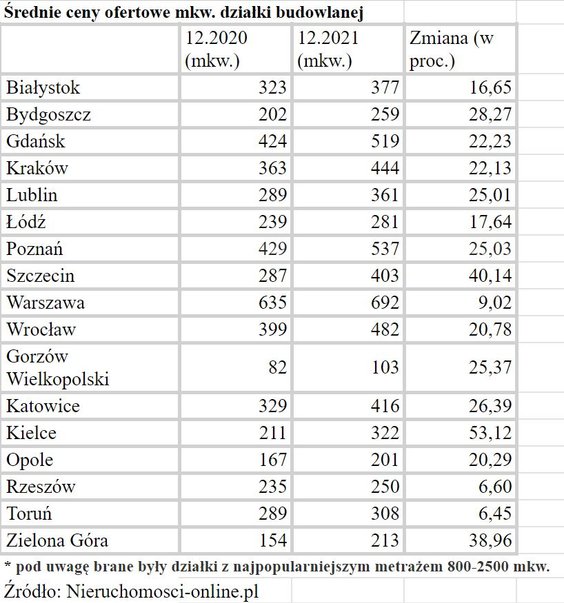 Średnie ceny ofertowe mkw. działki budowlanej

| | 12.2020 (mkw.) | 12.2021 (mkw.) | Zmiana (w proc.) |
|---|---|---|---|
| Białystok | 323 | 377 | 16,65 |
| Bydgoszcz | 202 | 259 | 28,27 |
| Gdańsk | 424 | 519 | 22,23 |
| Kraków | 363 | 444 | 22,13 |
| Lublin | 289 | 361 | 25,01 |
| Łódź | 239 | 281 | 17,64 |
| Poznań | 429 | 537 | 25,03 |
| Szczecin | 287 | 403 | 40,14 |
| Warszawa | 635 | 692 | 9,02 |
| Wrocław | 399 | 482 | 20,78 |
| Gorzów Wielkopolski | 82 | 103 | 25,37 |
| Katowice | 329 | 416 | 26,39 |
| Kielce | 211 | 322 | 53,12 |
| Opole | 167 | 201 | 20,29 |
| Rzeszów | 235 | 250 | 6,60 |
| Toruń | 289 | 308 | 6,45 |
| Zielona Góra | 154 | 213 | 38,96 |

* pod uwagę brane były działki z najpopularniejszym metrażem 800-2500 mkw.

Źródło: Nieruchomosci-online.pl